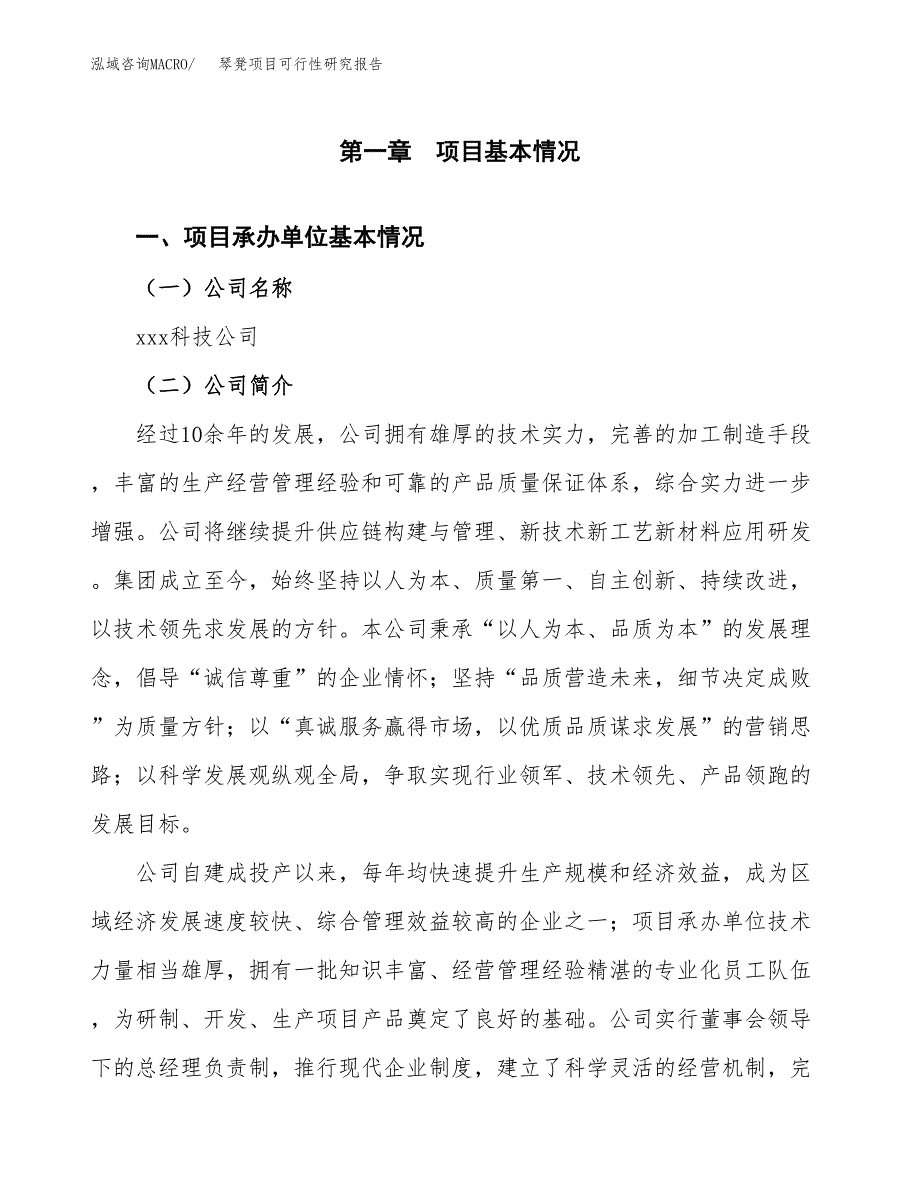 泓域咨询MACRO/　琴凳项目可行性研究报告

第一章　项目基本情况

一、项目承办单位基本情况

（一）公司名称

xxx科技公司

（二）公司简介

经过10余年的发展，公司拥有雄厚的技术实力，完善的加工制造手段，丰富的生产经营管理经验和可靠的产品质量保证体系，综合实力进一步增强。公司将继续提升供应链构建与管理、新技术新工艺新材料应用研发。集团成立至今，始终坚持以人为本、质量第一、自主创新、持续改进，以技术领先求发展的方针。本公司秉承“以人为本、品质为本”的发展理念，倡导“诚信尊重”的企业情怀；坚持“品质营造未来，细节决定成败”为质量方针；以“真诚服务赢得市场，以优质品质谋求发展”的营销思路；以科学发展观纵观全局，争取实现行业领军、技术领先、产品领跑的发展目标。

公司自建成投产以来，每年均快速提升生产规模和经济效益，成为区域经济发展速度较快、综合管理效益较高的企业之一；项目承办单位技术力量相当雄厚，拥有一批知识丰富、经营管理经验精湛的专业化员工队伍，为研制、开发、生产项目产品奠定了良好的基础。公司实行董事会领导下的总经理负责制，推行现代企业制度，建立了科学灵活的经营机制，完